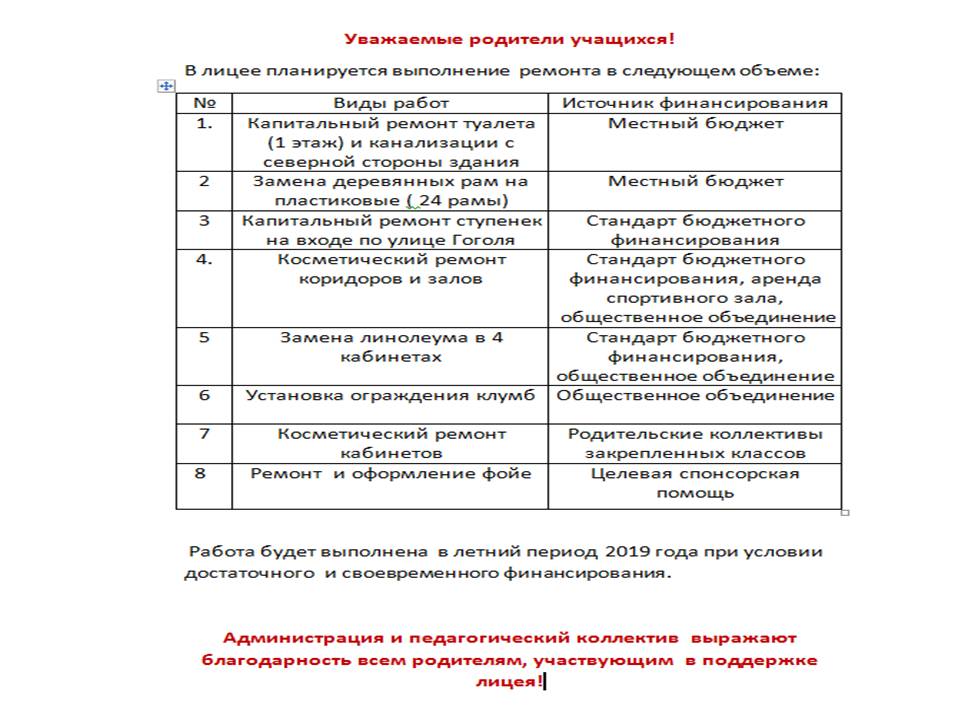 Уважаемые родители учащихся!

В лицее планируется выполнение ремонта в следующем объеме:

| № | Виды работ | Источник финансирования |
|---|---|---|
| 1. | Капитальный ремонт туалета (1 этаж) и канализации с северной стороны здания | Местный бюджет |
| 2 | Замена деревянных рам на пластиковые ( 24 рамы) | Местный бюджет |
| 3 | Капитальный ремонт ступенек на входе по улице Гоголя | Стандарт бюджетного финансирования |
| 4. | Косметический ремонт коридоров и залов | Стандарт бюджетного финансирования, аренда спортивного зала, общественное объединение |
| 5 | Замена линолеума в 4 кабинетах | Стандарт бюджетного финансирования, общественное объединение |
| 6 | Установка ограждения клумб | Общественное объединение |
| 7 | Косметический ремонт кабинетов | Родительские коллективы закрепленных классов |
| 8 | Ремонт и оформление фойе | Целевая спонсорская помощь |

Работа будет выполнена в летний период 2019 года при условии достаточного и своевременного финансирования.

Администрация и педагогический коллектив выражают благодарность всем родителям, участвующим в поддержке лицея!